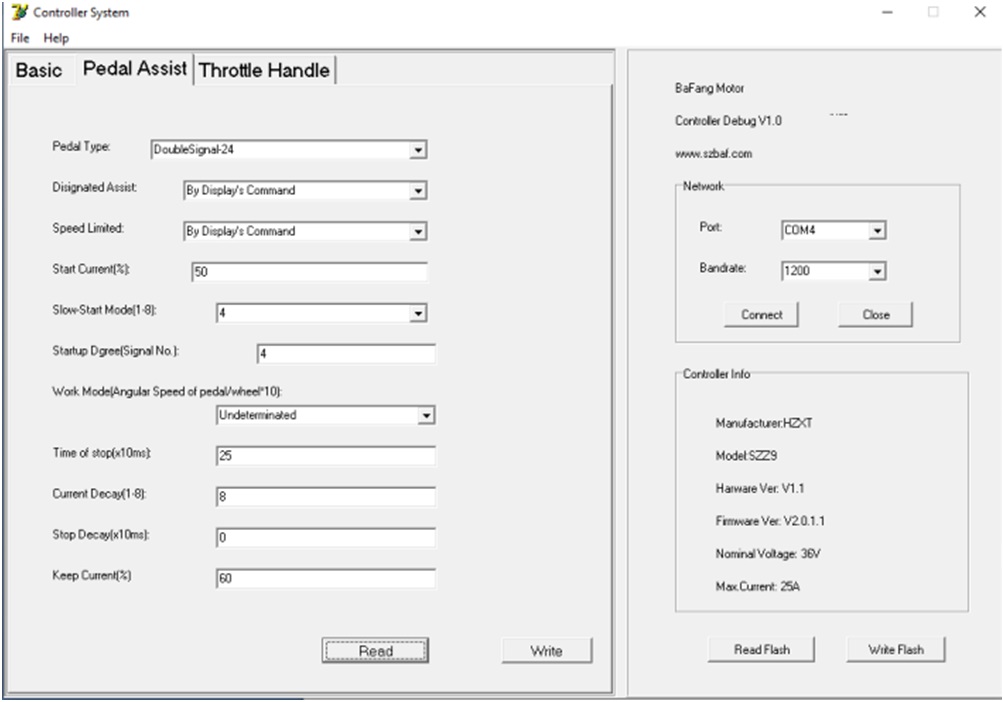 Controller System

File Help

Basic Pedal Assist Throttle Handle

Pedal Type: DoubleSignal-24

Disignated Assist: By Display's Command

Speed Limited: By Display's Command

Start Current(%): 50

Slow-Start Mode(1-8): 4

Startup Dgree(Signal No.): 4

Work Mode(Angular Speed of pedal/wheel*10):

Undeterminated

Time of stop(x10ms): 25

Current Decay(1-8): 8

Stop Decay(x10ms): 0

Keep Current(%) 60

Read

Write

BaFang Motor

Controller Debug V1.0

www.szbaf.com

Network

Port: COM4

Bandrate: 1200

Connect

Close

Controller Info

Manufacturer:HZXT

Model:SZZ9

Harware Ver: V1.1

Firmware Ver: V2.0.1.1

Nominal Voltage: 36V

Max.Current: 25A

Read Flash

Write Flash